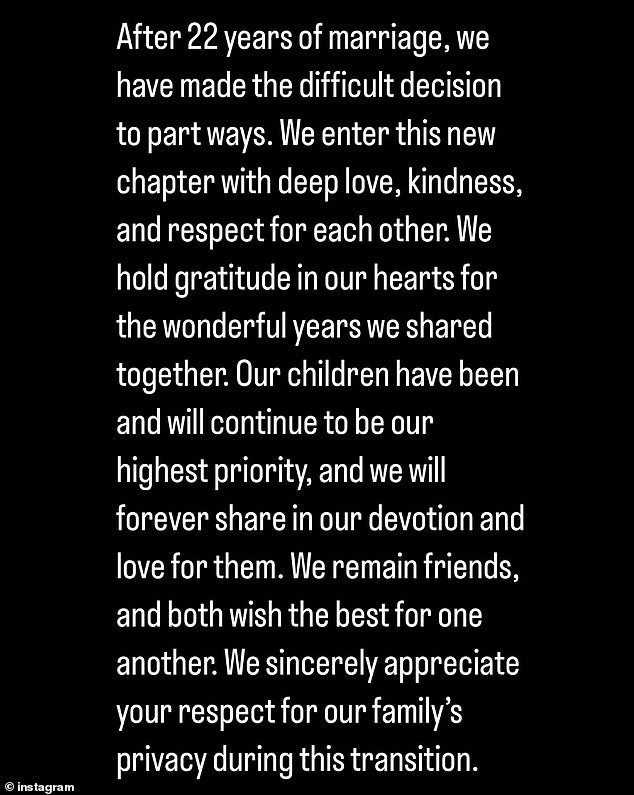 After 22 years of marriage, we have made the difficult decision to part ways. We enter this new chapter with deep love, kindness, and respect for each other. We hold gratitude in our hearts for the wonderful years we shared together. Our children have been and will continue to be our highest priority, and we will forever share in our devotion and love for them. We remain friends, and both wish the best for one another. We sincerely appreciate your respect for our family's privacy during this transition.

© instagram